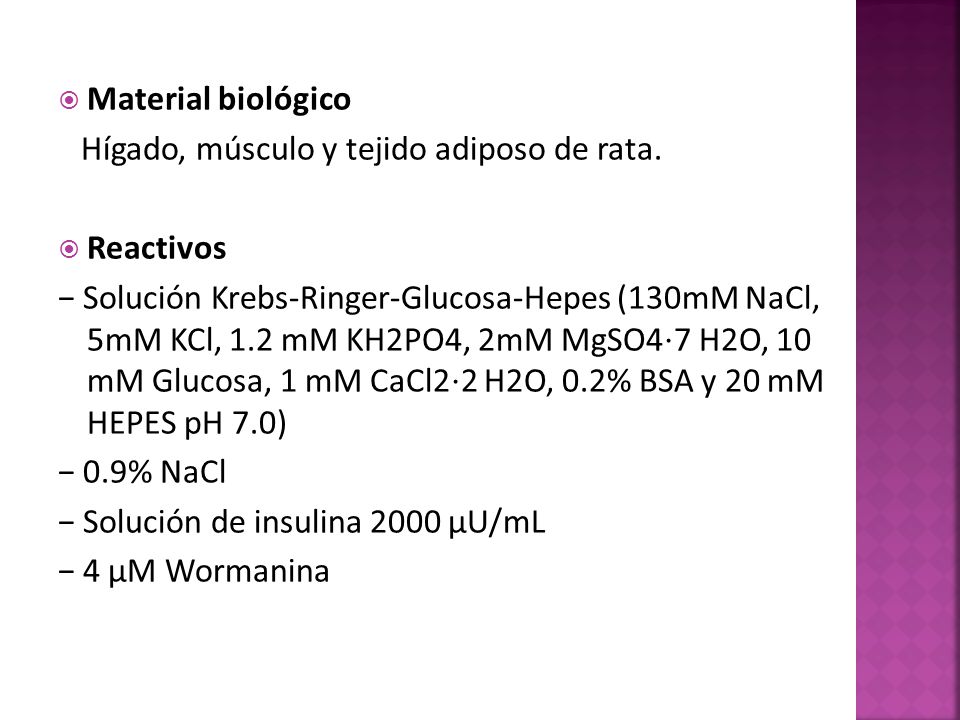 Material biológico

Hígado, músculo y tejido adiposo de rata.

Reactivos

− Solución Krebs-Ringer-Glucosa-Hepes (130mM NaCl, 5mM KCl, 1.2 mM KH2PO4, 2mM MgSO4·7 H2O, 10 mM Glucosa, 1 mM CaCl2·2 H2O, 0.2% BSA y 20 mM HEPES pH 7.0)

− 0.9% NaCl

− Solución de insulina 2000 µU/mL

− 4 µM Wormanina